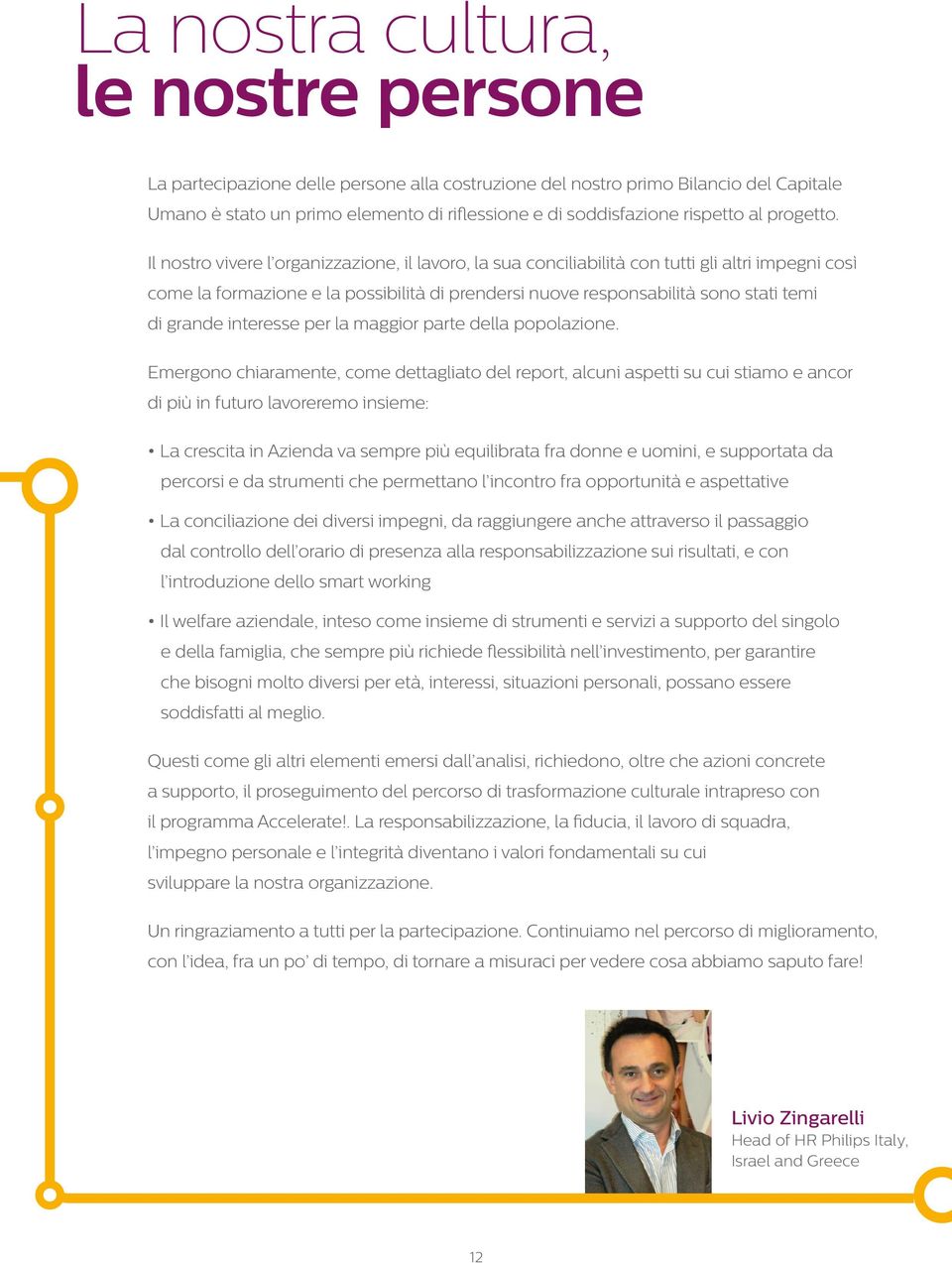 La nostra cultura,
le nostre persone

La partecipazione delle persone alla costruzione del nostro primo Bilancio del Capitale Umano è stato un primo elemento di riflessione e di soddisfazione rispetto al progetto.

Il nostro vivere l'organizzazione, il lavoro, la sua conciliabilità con tutti gli altri impegni così come la formazione e la possibilità di prendersi nuove responsabilità sono stati temi di grande interesse per la maggior parte della popolazione.

Emergono chiaramente, come dettagliato del report, alcuni aspetti su cui stiamo e ancor di più in futuro lavoreremo insieme:

• La crescita in Azienda va sempre più equilibrata fra donne e uomini, e supportata da percorsi e da strumenti che permettano l'incontro fra opportunità e aspettative

• La conciliazione dei diversi impegni, da raggiungere anche attraverso il passaggio dal controllo dell'orario di presenza alla responsabilizzazione sui risultati, e con l'introduzione dello smart working

• Il welfare aziendale, inteso come insieme di strumenti e servizi a supporto del singolo e della famiglia, che sempre più richiede flessibilità nell'investimento, per garantire che bisogni molto diversi per età, interessi, situazioni personali, possano essere soddisfatti al meglio.

Questi come gli altri elementi emersi dall'analisi, richiedono, oltre che azioni concrete a supporto, il proseguimento del percorso di trasformazione culturale intrapreso con il programma Accelerate!. La responsabilizzazione, la fiducia, il lavoro di squadra, l'impegno personale e l'integrità diventano i valori fondamentali su cui sviluppare la nostra organizzazione.

Un ringraziamento a tutti per la partecipazione. Continuiamo nel percorso di miglioramento, con l'idea, fra un po' di tempo, di tornare a misuraci per vedere cosa abbiamo saputo fare!

Livio Zingarelli
Head of HR Philips Italy, Israel and Greece

12